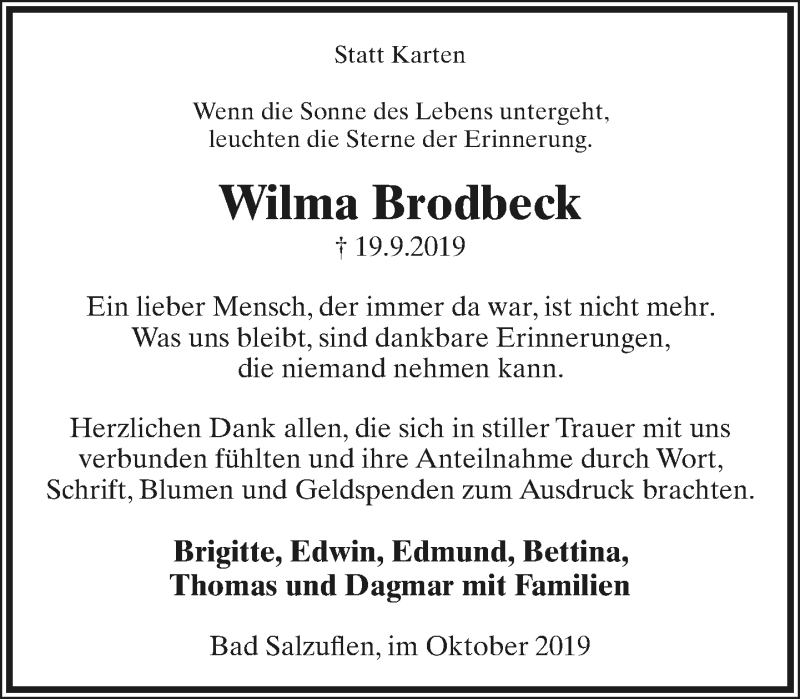 Statt Karten

Wenn die Sonne des Lebens untergeht,
leuchten die Sterne der Erinnerung.

Wilma Brodbeck
† 19.9.2019

Ein lieber Mensch, der immer da war, ist nicht mehr.
Was uns bleibt, sind dankbare Erinnerungen,
die niemand nehmen kann.

Herzlichen Dank allen, die sich in stiller Trauer mit uns verbunden fühlten und ihre Anteilnahme durch Wort, Schrift, Blumen und Geldspenden zum Ausdruck brachten.

Brigitte, Edwin, Edmund, Bettina,
Thomas und Dagmar mit Familien

Bad Salzuflen, im Oktober 2019